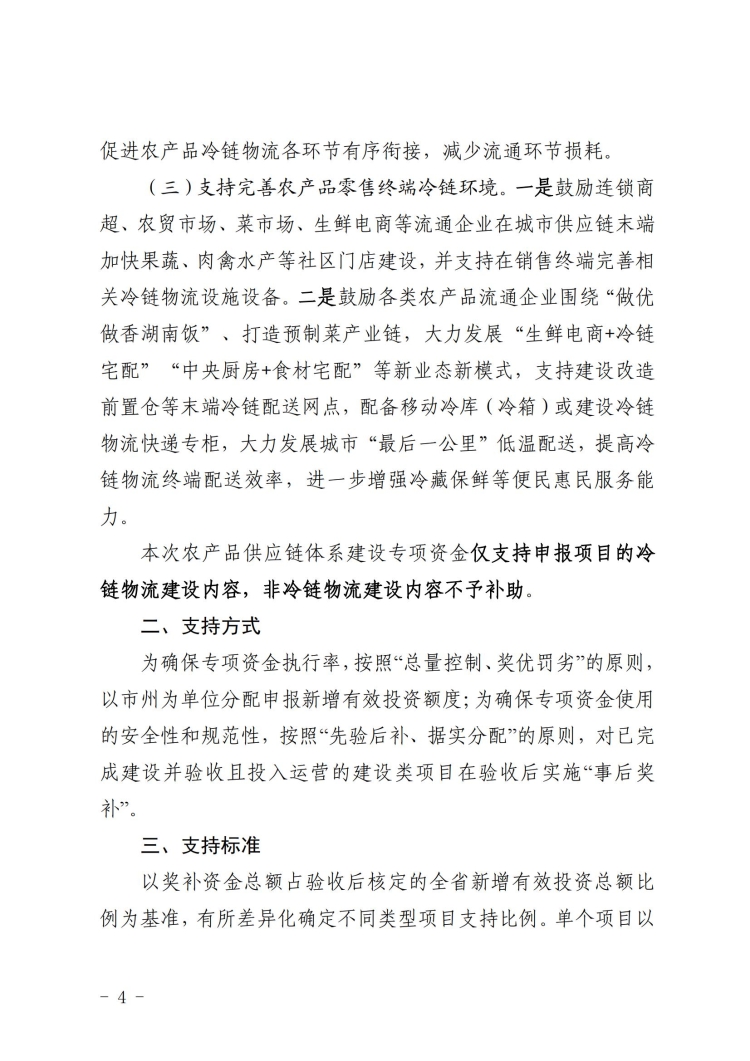 促进农产品冷链物流各环节有序衔接，减少流通环节损耗。

（三）支持完善农产品零售终端冷链环境。一是鼓励连锁商超、农贸市场、菜市场、生鲜电商等流通企业在城市供应链末端加快果蔬、肉禽水产等社区门店建设，并支持在销售终端完善相关冷链物流设施设备。二是鼓励各类农产品流通企业围绕“做优做香湖南饭”、打造预制菜产业链，大力发展“生鲜电商+冷链宅配”“中央厨房+食材宅配”等新业态新模式，支持建设改造前置仓等末端冷链配送网点，配备移动冷库（冷箱）或建设冷链物流快递专柜，大力发展城市“最后一公里”低温配送，提高冷链物流终端配送效率，进一步增强冷藏保鲜等便民惠民服务能力。

本次农产品供应链体系建设专项资金仅支持申报项目的冷链物流建设内容，非冷链物流建设内容不予补助。

二、支持方式

为确保专项资金执行率，按照“总量控制、奖优罚劣”的原则，以市州为单位分配申报新增有效投资额度；为确保专项资金使用的安全性和规范性，按照“先验后补、据实分配”的原则，对已完成建设并验收且投入运营的建设类项目在验收后实施“事后奖补”。

三、支持标准

以奖补资金总额占验收后核定的全省新增有效投资总额比例为基准，有所差异化确定不同类型项目支持比例。单个项目以

- 4 -